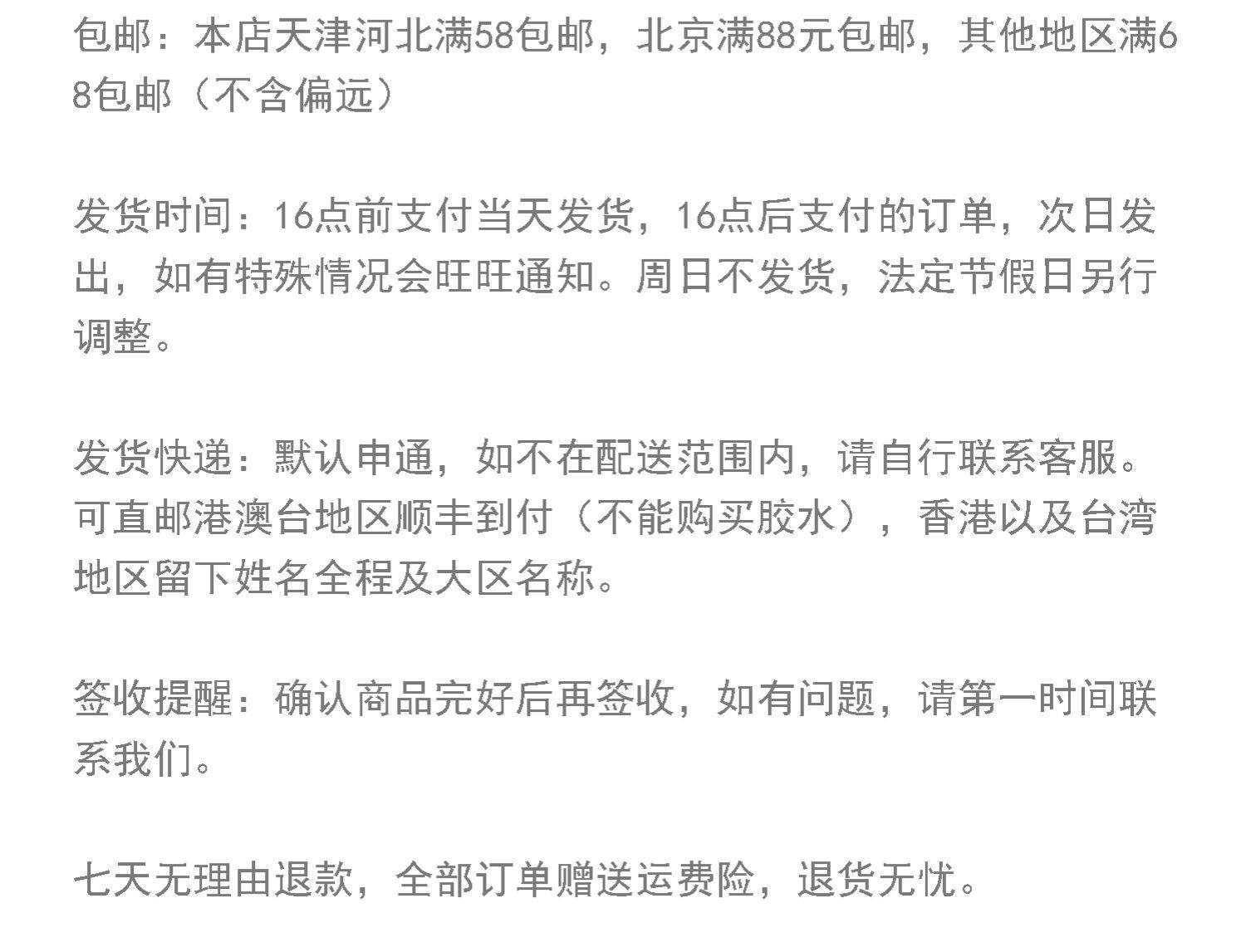 包邮：本店天津河北满58包邮，北京满88元包邮，其他地区满68包邮（不含偏远）

发货时间：16点前支付当天发货，16点后支付的订单，次日发出，如有特殊情况会旺旺通知。周日不发货，法定节假日另行调整。

发货快递：默认申通，如不在配送范围内，请自行联系客服。可直邮港澳台地区顺丰到付（不能购买胶水），香港以及台湾地区留下姓名全程及大区名称。

签收提醒：确认商品完好后再签收，如有问题，请第一时间联系我们。

七天无理由退款，全部订单赠送运费险，退货无忧。